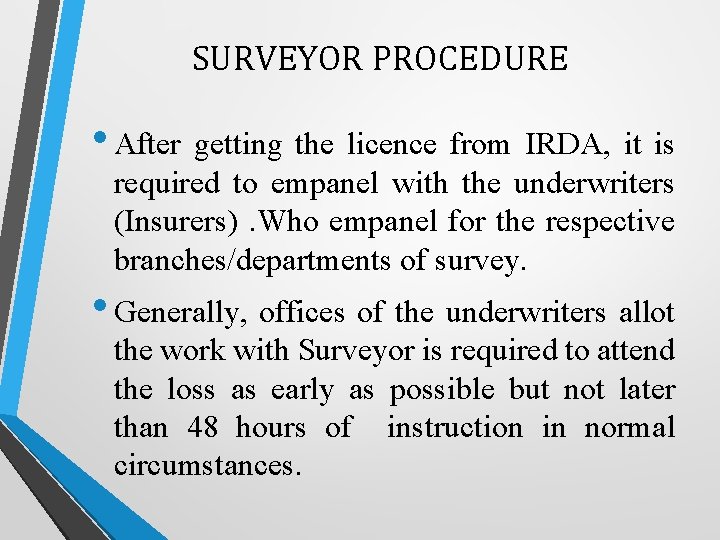 SURVEYOR PROCEDURE

• After getting the licence from IRDA, it is required to empanel with the underwriters (Insurers) .Who empanel for the respective branches/departments of survey.

• Generally, offices of the underwriters allot the work with Surveyor is required to attend the loss as early as possible but not later than 48 hours of instruction in normal circumstances.